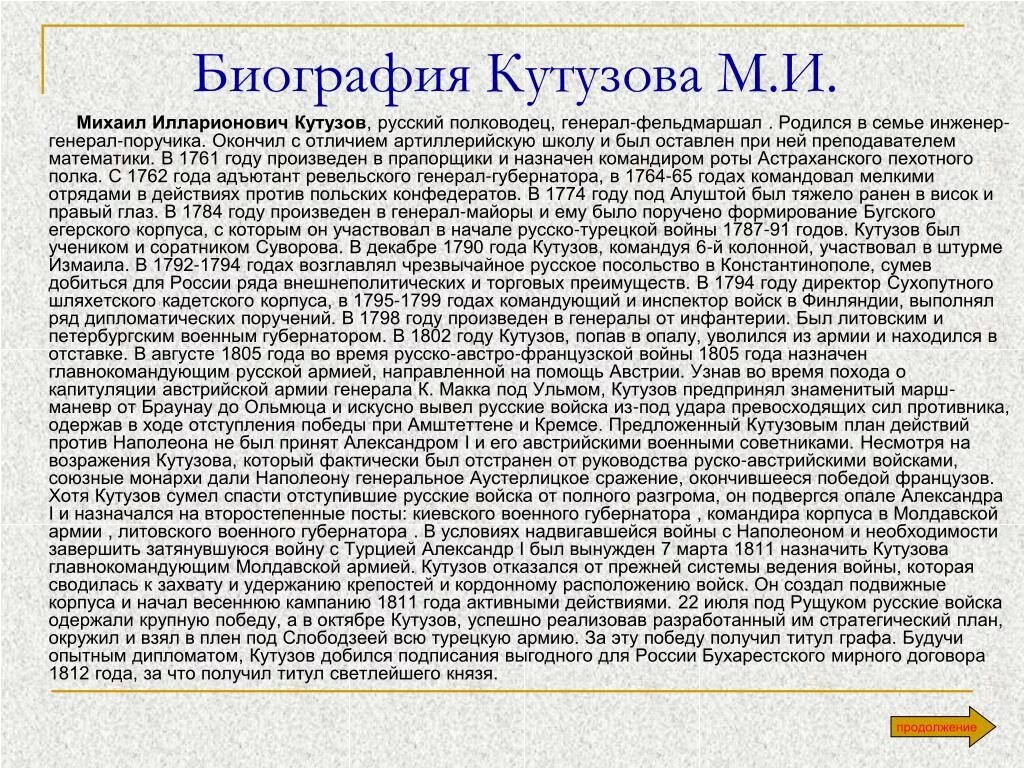 Биография Кутузова М.И.

Михаил Илларионович Кутузов, русский полководец, генерал-фельдмаршал . Родился в семье инженер-генерал-поручика. Окончил с отличием артиллерийскую школу и был оставлен при ней преподавателем математики. В 1761 году произведен в прапорщики и назначен командиром роты Астраханского пехотного полка. С 1762 года адъютант ревельского генерал-губернатора, в 1764-65 годах командовал мелкими отрядами в действиях против польских конфедератов. В 1774 году под Алуштой был тяжело ранен в висок и правый глаз. В 1784 году произведен в генерал-майоры и ему было поручено формирование Бугского егерского корпуса, с которым он участвовал в начале русско-турецкой войны 1787-91 годов. Кутузов был учеником и соратником Суворова. В декабре 1790 года Кутузов, командуя 6-й колонной, участвовал в штурме Измаила. В 1792-1794 годах возглавлял чрезвычайное русское посольство в Константинополе, сумев добиться для России ряда внешнеполитических и торговых преимуществ. В 1794 году директор Сухопутного шляхетского кадетского корпуса, в 1795-1799 годах командующий и инспектор войск в Финляндии, выполнял ряд дипломатических поручений. В 1798 году произведен в генералы от инфантерии. Был литовским и петербургским военным губернатором. В 1802 году Кутузов, попав в опалу, уволился из армии и находился в отставке. В августе 1805 года во время русско-австро-французской войны 1805 года назначен главнокомандующим русской армией, направленной на помощь Австрии. Узнав во время похода о капитуляции австрийской армии генерала К. Макка под Ульмом, Кутузов предпринял знаменитый марш-маневр от Браунау до Ольмюца и искусно вывел русские войска из-под удара превосходящих сил противника, одержав в ходе отступления победы при Амштеттене и Кремсе. Предложенный Кутузовым план действий против Наполеона не был принят Александром I и его австрийскими военными советниками. Несмотря на возражения Кутузова, который фактически был отстранен от руководства руско-австрийскими войсками, союзные монархи дали Наполеону генеральное Аустерлицкое сражение, окончившееся победой французов. Хотя Кутузов сумел спасти отступившие русские войска от полного разгрома, он подвергся опале Александра I и назначался на второстепенные посты: киевского военного губернатора , командира корпуса в Молдавской армии , литовского военного губернатора . В условиях надвигавшейся войны с Наполеоном и необходимости завершить затянувшуюся войну с Турцией Александр I был вынужден 7 марта 1811 назначить Кутузова главнокомандующим Молдавской армией. Кутузов отказался от прежней системы ведения войны, которая сводилась к захвату и удержанию крепостей и кордонному расположению войск. Он создал подвижные корпуса и начал весеннюю кампанию 1811 года активными действиями. 22 июля под Рущуком русские войска одержали крупную победу, а в октябре Кутузов, успешно реализовав разработанный им стратегический план, окружил и взял в плен под Слободзеей всю турецкую армию. За эту победу получил титул графа. Будучи опытным дипломатом, Кутузов добился подписания выгодного для России Бухарестского мирного договора 1812 года, за что получил титул светлейшего князя.

продолжение